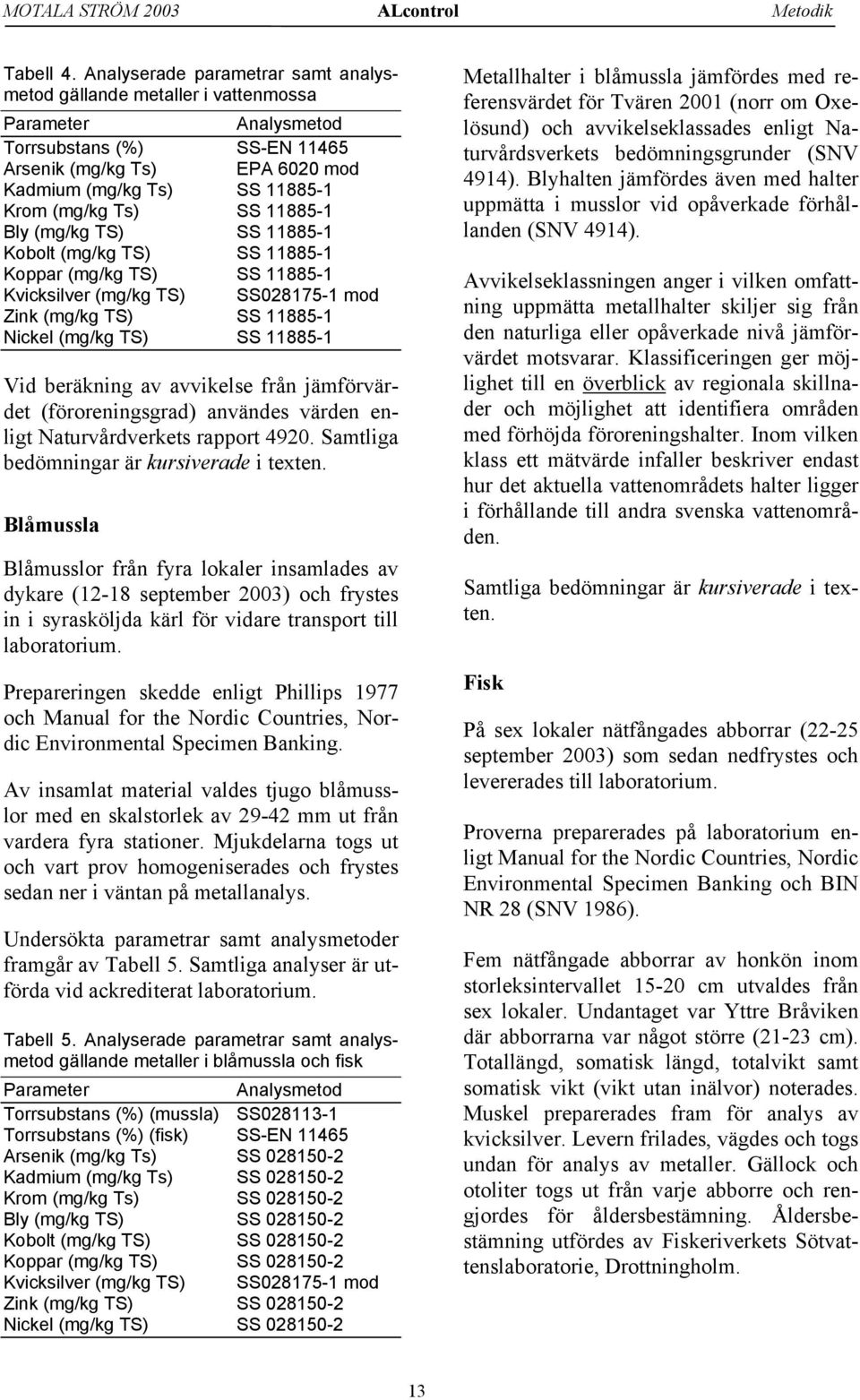 MOTALA STRÖM 2003 ALcontrol Metodik

Tabell 4. Analyserade parametrar samt analysmetod gällande metaller i vattenmossa

| Parameter | Analysmetod |
|---|---|
| Torrsubstans (%) | SS-EN 11465 |
| Arsenik (mg/kg Ts) | EPA 6020 mod |
| Kadmium (mg/kg Ts) | SS 11885-1 |
| Krom (mg/kg Ts) | SS 11885-1 |
| Bly (mg/kg TS) | SS 11885-1 |
| Kobolt (mg/kg TS) | SS 11885-1 |
| Koppar (mg/kg TS) | SS 11885-1 |
| Kvicksilver (mg/kg TS) | SS028175-1 mod |
| Zink (mg/kg TS) | SS 11885-1 |
| Nickel (mg/kg TS) | SS 11885-1 |

Vid beräkning av avvikelse från jämförvärdet (föroreningsgrad) användes värden enligt Naturvårdverkets rapport 4920. Samtliga bedömningar är kursiverade i texten.

Blåmussla

Blåmusslor från fyra lokaler insamlades av dykare (12-18 september 2003) och frystes in i syrasköljda kärl för vidare transport till laboratorium.

Prepareringen skedde enligt Phillips 1977 och Manual for the Nordic Countries, Nordic Environmental Specimen Banking.

Av insamlat material valdes tjugo blåmusslor med en skalstorlek av 29-42 mm ut från vardera fyra stationer. Mjukdelarna togs ut och vart prov homogeniserades och frystes sedan ner i väntan på metallanalys.

Undersökta parametrar samt analysmetoder framgår av Tabell 5. Samtliga analyser är utförda vid ackrediterat laboratorium.

Tabell 5. Analyserade parametrar samt analysmetod gällande metaller i blåmussla och fisk

| Parameter | Analysmetod |
|---|---|
| Torrsubstans (%) (mussla) | SS028113-1 |
| Torrsubstans (%) (fisk) | SS-EN 11465 |
| Arsenik (mg/kg Ts) | SS 028150-2 |
| Kadmium (mg/kg Ts) | SS 028150-2 |
| Krom (mg/kg Ts) | SS 028150-2 |
| Bly (mg/kg TS) | SS 028150-2 |
| Kobolt (mg/kg TS) | SS 028150-2 |
| Koppar (mg/kg TS) | SS 028150-2 |
| Kvicksilver (mg/kg TS) | SS028175-1 mod |
| Zink (mg/kg TS) | SS 028150-2 |
| Nickel (mg/kg TS) | SS 028150-2 |

Metallhalter i blåmussla jämfördes med referensvärdet för Tvären 2001 (norr om Oxelösund) och avvikelseklassades enligt Naturvårdsverkets bedömningsgrunder (SNV 4914). Blyhalten jämfördes även med halter uppmätta i musslor vid opåverkade förhållanden (SNV 4914).

Avvikelseklassningen anger i vilken omfattning uppmätta metallhalter skiljer sig från den naturliga eller opåverkade nivå jämförvärdet motsvarar. Klassificeringen ger möjlighet till en överblick av regionala skillnader och möjlighet att identifiera områden med förhöjda föroreningshalter. Inom vilken klass ett mätvärde infaller beskriver endast hur det aktuella vattenområdets halter ligger i förhållande till andra svenska vattenområden.

Samtliga bedömningar är kursiverade i texten.

Fisk

På sex lokaler nätfångades abborrar (22-25 september 2003) som sedan nedfrystes och levererades till laboratorium.

Proverna preparerades på laboratorium enligt Manual for the Nordic Countries, Nordic Environmental Specimen Banking och BIN NR 28 (SNV 1986).

Fem nätfångade abborrar av honkön inom storleksintervallet 15-20 cm utvaldes från sex lokaler. Undantaget var Yttre Bråviken där abborrarna var något större (21-23 cm). Totallängd, somatisk längd, totalvikt samt somatisk vikt (vikt utan inälvor) noterades. Muskel preparerades fram för analys av kvicksilver. Levern frilades, vägdes och togs undan för analys av metaller. Gällock och otoliter togs ut från varje abborre och rengjordes för åldersbestämning. Åldersbestämning utfördes av Fiskeriverkets Sötvattenslaboratorie, Drottningholm.

13